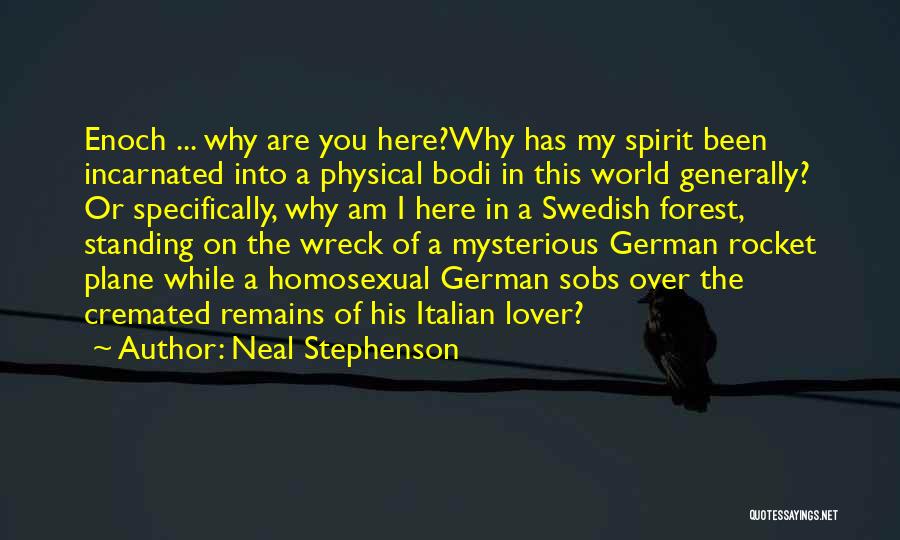 Enoch ... why are you here?Why has my spirit been incarnated into a physical bodi in this world generally? Or specifically, why am I here in a Swedish forest, standing on the wreck of a mysterious German rocket plane while a homosexual German sobs over the cremated remains of his Italian lover?

~ Author: Neal Stephenson

QUOTESSAYINGS.NET